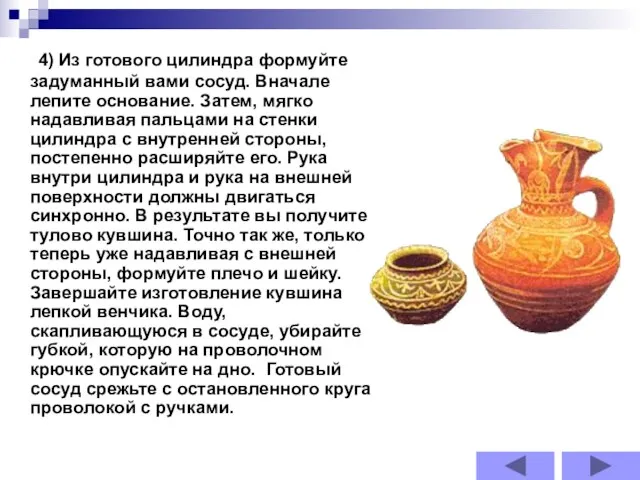 4) Из готового цилиндра формуйте задуманный вами сосуд. Вначале лепите основание. Затем, мягко надавливая пальцами на стенки цилиндра с внутренней стороны, постепенно расширяйте его. Рука внутри цилиндра и рука на внешней поверхности должны двигаться синхронно. В результате вы получите тулово кувшина. Точно так же, только теперь уже надавливая с внешней стороны, формуйте плечо и шейку. Завершайте изготовление кувшина лепкой венчика. Воду, скапливающуюся в сосуде, убирайте губкой, которую на проволочном крючке опускайте на дно. Готовый сосуд срежьте с остановленного круга проволокой с ручками.